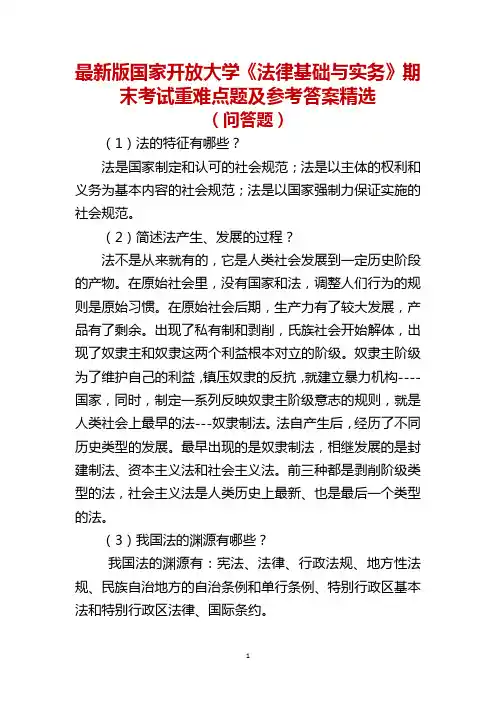 最新版国家开放大学《法律基础与实务》期末考试重难点题及参考答案精选
（问答题）

（1）法的特征有哪些？

法是国家制定和认可的社会规范；法是以主体的权利和义务为基本内容的社会规范；法是以国家强制力保证实施的社会规范。

（2）简述法产生、发展的过程？

法不是从来就有的，它是人类社会发展到一定历史阶段的产物。在原始社会里，没有国家和法，调整人们行为的规则是原始习惯。在原始社会后期，生产力有了较大发展，产品有了剩余。出现了私有制和剥削，氏族社会开始解体，出现了奴隶主和奴隶这两个利益根本对立的阶级。奴隶主阶级为了维护自己的利益，镇压奴隶的反抗，就建立暴力机构----国家，同时，制定一系列反映奴隶主阶级意志的规则，就是人类社会上最早的法---奴隶制法。法自产生后，经历了不同历史类型的发展。最早出现的是奴隶制法，相继发展的是封建制法、资本主义法和社会主义法。前三种都是剥削阶级类型的法，社会主义法是人类历史上最新、也是最后一个类型的法。

（3）我国法的渊源有哪些？

我国法的渊源有：宪法、法律、行政法规、地方性法规、民族自治地方的自治条例和单行条例、特别行政区基本法和特别行政区法律、国际条约。

1